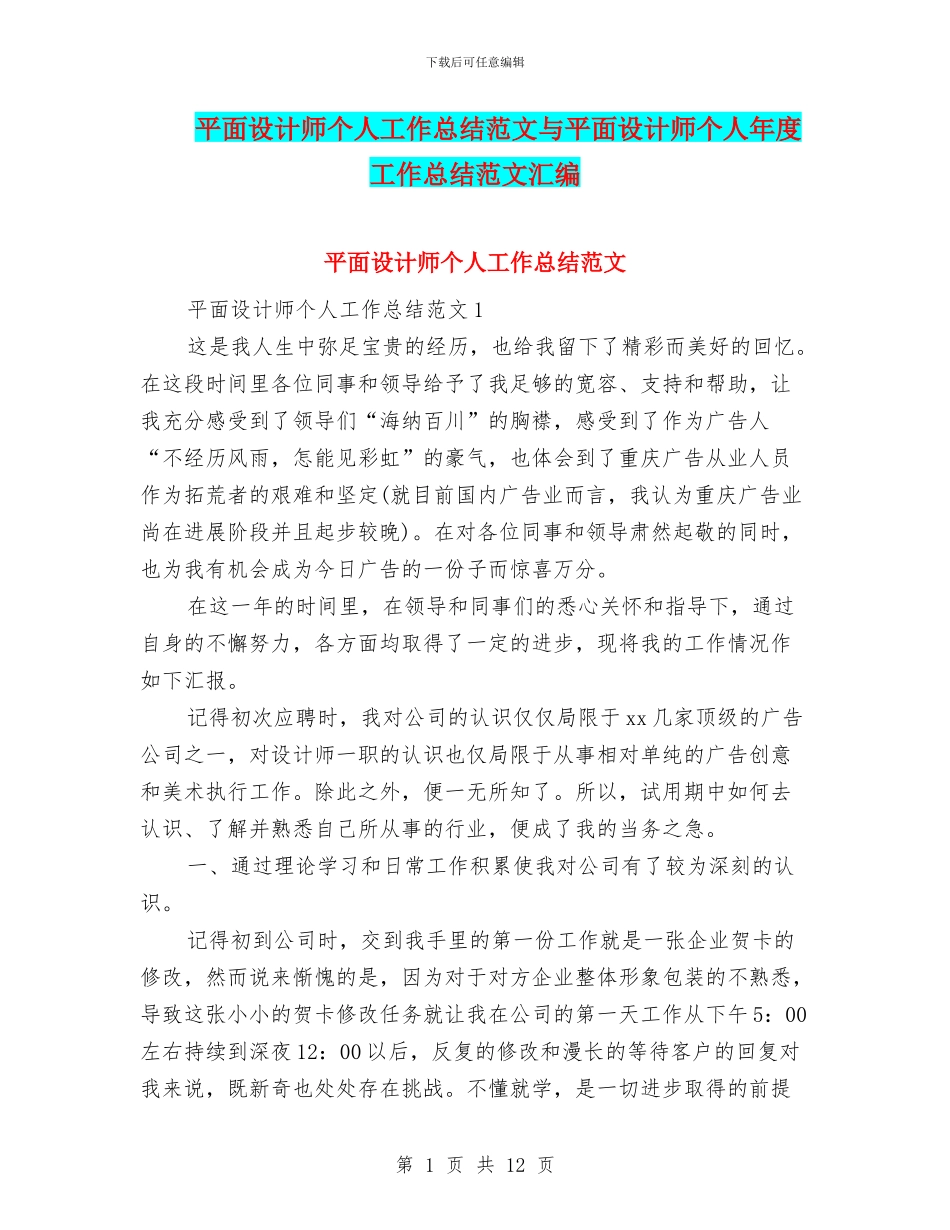 下载后可任意编辑

平面设计师个人工作总结范文与平面设计师个人年度工作总结范文汇编

平面设计师个人工作总结范文

平面设计师个人工作总结范文 1

这是我人生中弥足宝贵的经历，也给我留下了精彩而美好的回忆。在这段时间里各位同事和领导给予了我足够的宽容、支持和帮助，让我充分感受到了领导们“海纳百川”的胸襟，感受到了作为广告人“不经历风雨，怎能见彩虹”的豪气，也体会到了重庆广告从业人员作为拓荒者的艰难和坚定(就目前国内广告业而言，我认为重庆广告业尚在进展阶段并且起步较晚)。在对各位同事和领导肃然起敬的同时，也为我有机会成为今日广告的一份子而惊喜万分。

在这一年的时间里，在领导和同事们的悉心关怀和指导下，通过自身的不懈努力，各方面均取得了一定的进步，现将我的工作情况作如下汇报。

记得初次应聘时，我对公司的认识仅仅局限于 xx 几家顶级的广告公司之一，对设计师一职的认识也仅局限于从事相对单纯的广告创意和美术执行工作。除此之外，便一无所知了。所以，试用期中如何去认识、了解并熟悉自己所从事的行业，便成了我的当务之急。

一、通过理论学习和日常工作积累使我对公司有了较为深刻的认识。

记得初到公司时，交到我手里的第一份工作就是一张企业贺卡的修改，然而说来惭愧的是，因为对于对方企业整体形象包装的不熟悉，导致这张小小的贺卡修改任务就让我在公司的第一天工作从下午 5：00 左右持续到深夜 12：00 以后，反复的修改和漫长的等待客户的回复对我来说，既新奇也处处存在挑战。不懂就学，是一切进步取得的前提

第 1 页 共 12 页